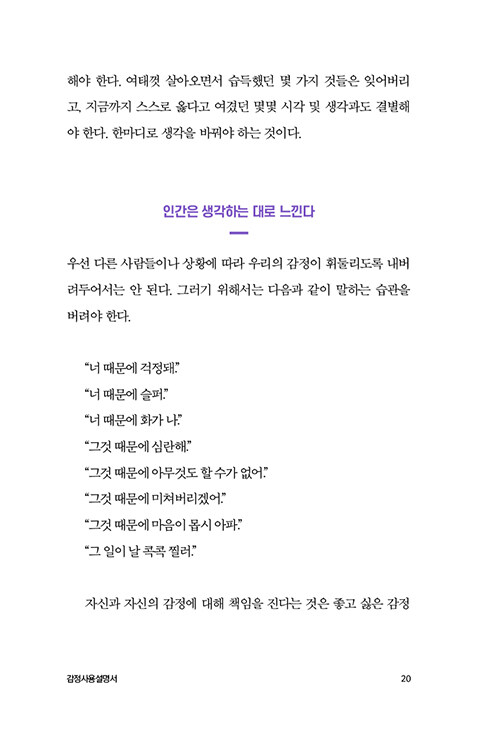 해야 한다. 여태껏 살아오면서 습득했던 몇 가지 것들은 잊어버리고, 지금까지 스스로 옳다고 여겼던 몇몇 시각 및 생각과도 결별해야 한다. 한마디로 생각을 바꿔야 하는 것이다.

인간은 생각하는 대로 느낀다

우선 다른 사람들이나 상황에 따라 우리의 감정이 휘둘리도록 내버려두어서는 안 된다. 그러기 위해서는 다음과 같이 말하는 습관을 버려야 한다.

“너 때문에 걱정돼.”
“너 때문에 슬퍼.”
“너 때문에 화가 나.”
“그것 때문에 심란해.”
“그것 때문에 아무것도 할 수가 없어.”
“그것 때문에 미쳐버리겠어.”
“그것 때문에 마음이 몹시 아파.”
“그 일이 날 콕콕 찔러.”

자신과 자신의 감정에 대해 책임을 진다는 것은 좋고 싫은 감정

감정사용설명서 20